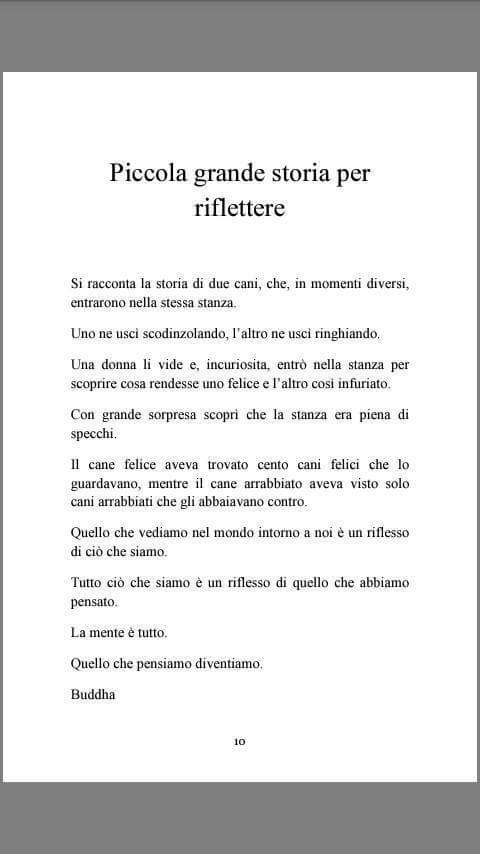 Piccola grande storia per riflettere

Si racconta la storia di due cani, che, in momenti diversi, entrarono nella stessa stanza.

Uno ne uscì scodinzolando, l'altro ne uscì ringhiando.

Una donna li vide e, incuriosita, entrò nella stanza per scoprire cosa rendesse uno felice e l'altro così infuriato.

Con grande sorpresa scoprì che la stanza era piena di specchi.

Il cane felice aveva trovato cento cani felici che lo guardavano, mentre il cane arrabbiato aveva visto solo cani arrabbiati che gli abbaiavano contro.

Quello che vediamo nel mondo intorno a noi è un riflesso di ciò che siamo.

Tutto ciò che siamo è un riflesso di quello che abbiamo pensato.

La mente è tutto.

Quello che pensiamo diventiamo.

Buddha

10